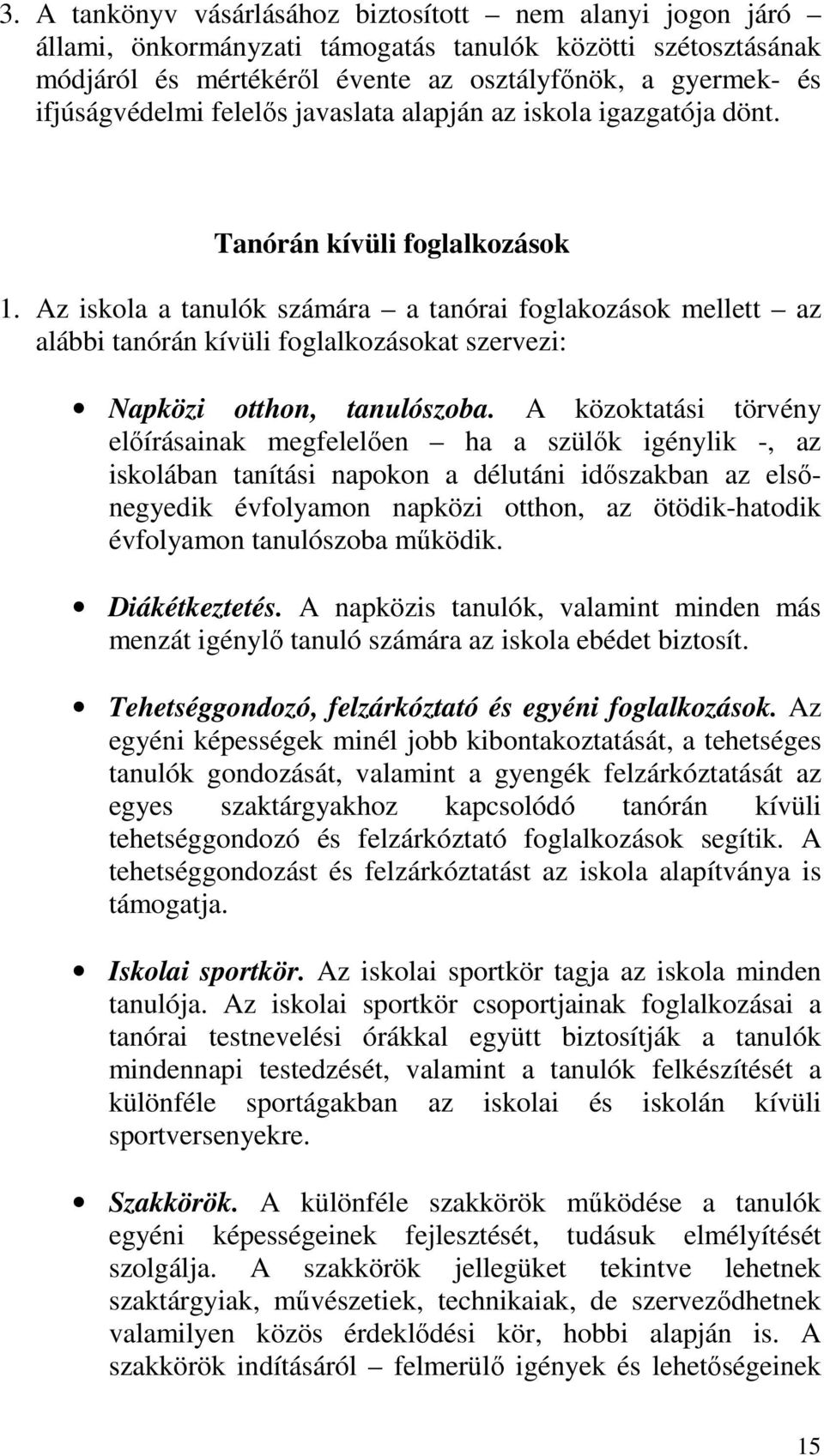 3. A tankönyv vásárlásához biztosított – nem alanyi jogon járó – állami, önkormányzati támogatás tanulók közötti szétosztásának módjáról és mértékéről évente az osztályfőnök, a gyermek- és ifjúságvédelmi felelős javaslata alapján az iskola igazgatója dönt.

Tanórán kívüli foglalkozások

1. Az iskola a tanulók számára – a tanórai foglakozások mellett – az alábbi tanórán kívüli foglalkozásokat szervezi:

• Napközi otthon, tanulószoba. A közoktatási törvény előírásainak megfelelően – ha a szülők igénylik -, az iskolában tanítási napokon a délutáni időszakban az első-negyedik évfolyamon napközi otthon, az ötödik-hatodik évfolyamon tanulószoba működik.

• Diákétkeztetés. A napközis tanulók, valamint minden más menzát igénylő tanuló számára az iskola ebédet biztosít.

• Tehetséggondozó, felzárkóztató és egyéni foglalkozások. Az egyéni képességek minél jobb kibontakoztatását, a tehetséges tanulók gondozását, valamint a gyengék felzárkóztatását az egyes szaktárgyakhoz kapcsolódó tanórán kívüli tehetséggondozó és felzárkóztató foglalkozások segítik. A tehetséggondozást és felzárkóztatást az iskola alapítványa is támogatja.

• Iskolai sportkör. Az iskolai sportkör tagja az iskola minden tanulója. Az iskolai sportkör csoportjainak foglalkozásai a tanórai testnevelési órákkal együtt biztosítják a tanulók mindennapi testedzését, valamint a tanulók felkészítését a különféle sportágakban az iskolai és iskolán kívüli sportversenyekre.

• Szakkörök. A különféle szakkörök működése a tanulók egyéni képességeinek fejlesztését, tudásuk elmélyítését szolgálja. A szakkörök jellegüket tekintve lehetnek szaktárgyiak, művészetiek, technikaiak, de szerveződhetnek valamilyen közös érdeklődési kör, hobbi alapján is. A szakkörök indításáról – felmerülő igények és lehetőségeinek

15